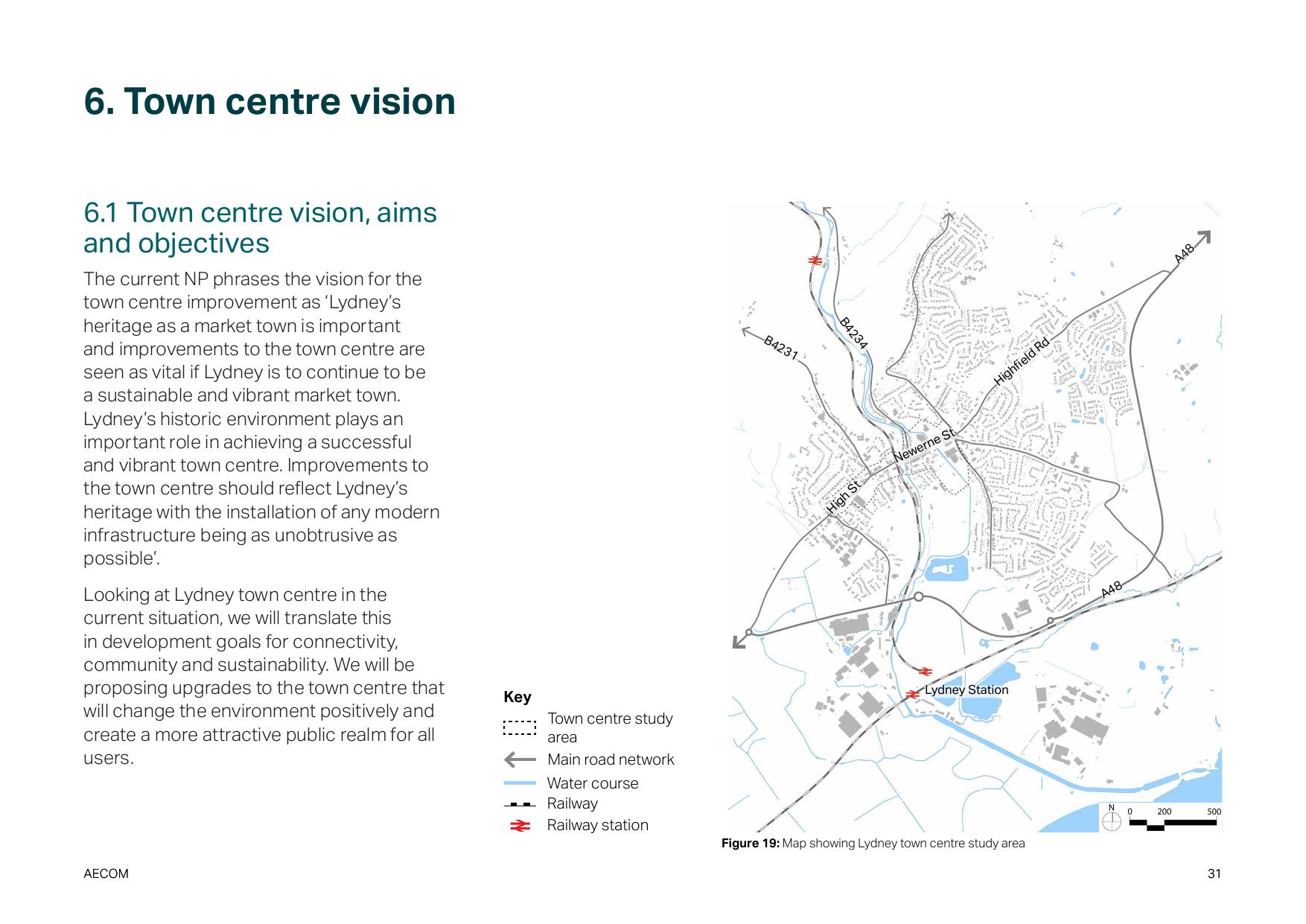 6. Town centre vision

6.1 Town centre vision, aims and objectives

The current NP phrases the vision for the town centre improvement as ‘Lydney’s heritage as a market town is important and improvements to the town centre are seen as vital if Lydney is to continue to be a sustainable and vibrant market town. Lydney’s historic environment plays an important role in achieving a successful and vibrant town centre. Improvements to the town centre should reflect Lydney’s heritage with the installation of any modern infrastructure being as unobtrusive as possible’.

Looking at Lydney town centre in the current situation, we will translate this in development goals for connectivity, community and sustainability. We will be proposing upgrades to the town centre that will change the environment positively and create a more attractive public realm for all users.

Key
Town centre study area
Main road network
Water course
Railway
Railway station

B4231
B4234
Highfield Rd
A48
Newerne St
High St
A48
Lydney Station
N
0 200 500

Figure 19: Map showing Lydney town centre study area

AECOM

31